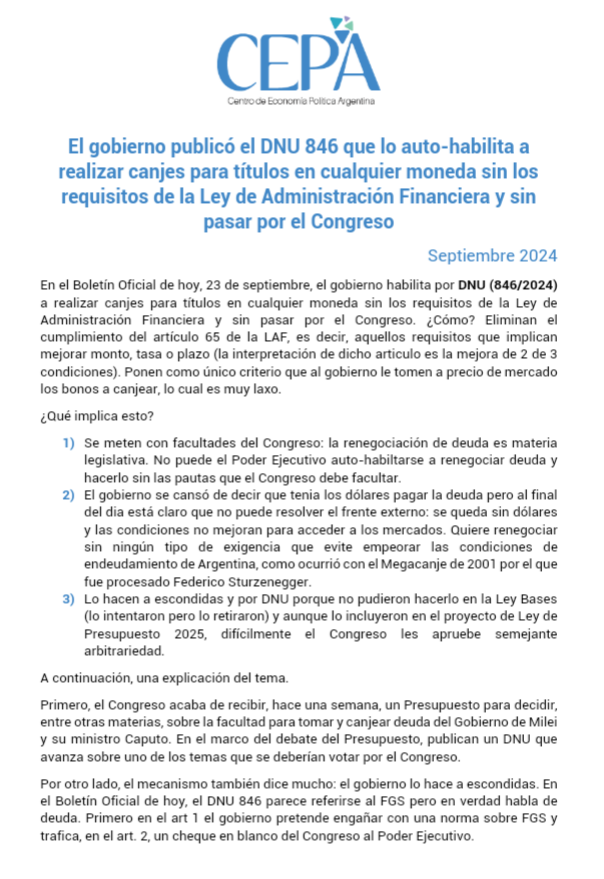 CEPA
Centro de Economía Política Argentina

El gobierno publicó el DNU 846 que lo auto-habilita a realizar canjes para títulos en cualquier moneda sin los requisitos de la Ley de Administración Financiera y sin pasar por el Congreso

Septiembre 2024

En el Boletín Oficial de hoy, 23 de septiembre, el gobierno habilita por DNU (846/2024) a realizar canjes para títulos en cualquier moneda sin los requisitos de la Ley de Administración Financiera y sin pasar por el Congreso. ¿Cómo? Eliminan el cumplimiento del artículo 65 de la LAF, es decir, aquellos requisitos que implican mejorar monto, tasa o plazo (la interpretación de dicho articulo es la mejora de 2 de 3 condiciones). Ponen como único criterio que al gobierno le tomen a precio de mercado los bonos a canjear, lo cual es muy laxo.

¿Qué implica esto?

1) Se meten con facultades del Congreso: la renegociación de deuda es materia legislativa. No puede el Poder Ejecutivo auto-habiltarse a renegociar deuda y hacerlo sin las pautas que el Congreso debe facultar.
2) El gobierno se cansó de decir que tenia los dólares pagar la deuda pero al final del dia está claro que no puede resolver el frente externo: se queda sin dólares y las condiciones no mejoran para acceder a los mercados. Quiere renegociar sin ningún tipo de exigencia que evite empeorar las condiciones de endeudamiento de Argentina, como ocurrió con el Megacanje de 2001 por el que fue procesado Federico Sturzenegger.
3) Lo hacen a escondidas y por DNU porque no pudieron hacerlo en la Ley Bases (lo intentaron pero lo retiraron) y aunque lo incluyeron en el proyecto de Ley de Presupuesto 2025, difícilmente el Congreso les apruebe semejante arbitrariedad.

A continuación, una explicación del tema.

Primero, el Congreso acaba de recibir, hace una semana, un Presupuesto para decidir, entre otras materias, sobre la facultad para tomar y canjear deuda del Gobierno de Milei y su ministro Caputo. En el marco del debate del Presupuesto, publican un DNU que avanza sobre uno de los temas que se deberían votar por el Congreso.

Por otro lado, el mecanismo también dice mucho: el gobierno lo hace a escondidas. En el Boletín Oficial de hoy, el DNU 846 parece referirse al FGS pero en verdad habla de deuda. Primero en el art 1 el gobierno pretende engañar con una norma sobre FGS y trafica, en el art. 2, un cheque en blanco del Congreso al Poder Ejecutivo.